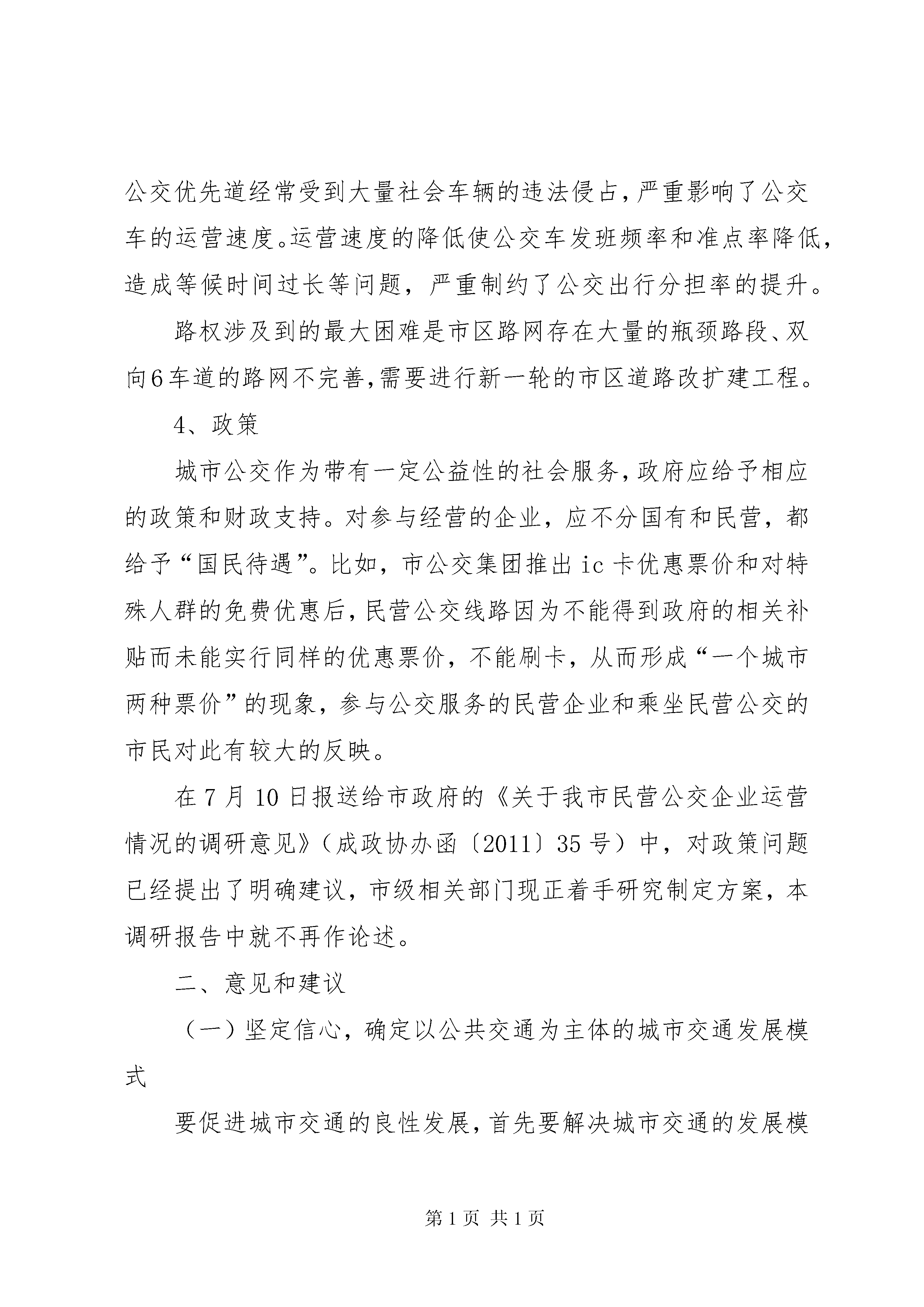 公交优先道经常受到大量社会车辆的违法侵占，严重影响了公交车的运营速度。运营速度的降低使公交车发班频率和准点率降低，造成等候时间过长等问题，严重制约了公交出行分担率的提升。

路权涉及到的最大困难是市区路网存在大量的瓶颈路段、双向6车道的路网不完善，需要进行新一轮的市区道路改扩建工程。

4、政策

城市公交作为带有一定公益性的社会服务，政府应给予相应的政策和财政支持。对参与经营的企业，应不分国有和民营，都给予“国民待遇”。比如，市公交集团推出ic卡优惠票价和对特殊人群的免费优惠后，民营公交线路因为不能得到政府的相关补贴而未能实行同样的优惠票价，不能刷卡，从而形成“一个城市两种票价”的现象，参与公交服务的民营企业和乘坐民营公交的市民对此有较大的反映。

在7月10日报送给市政府的《关于我市民营公交企业运营情况的调研意见》（成政协办函〔2011〕35号）中，对政策问题已经提出了明确建议，市级相关部门现正着手研究制定方案，本调研报告中就不再作论述。

二、意见和建议

（一）坚定信心，确定以公共交通为主体的城市交通发展模式

要促进城市交通的良性发展，首先要解决城市交通的发展模

第1页 共1页